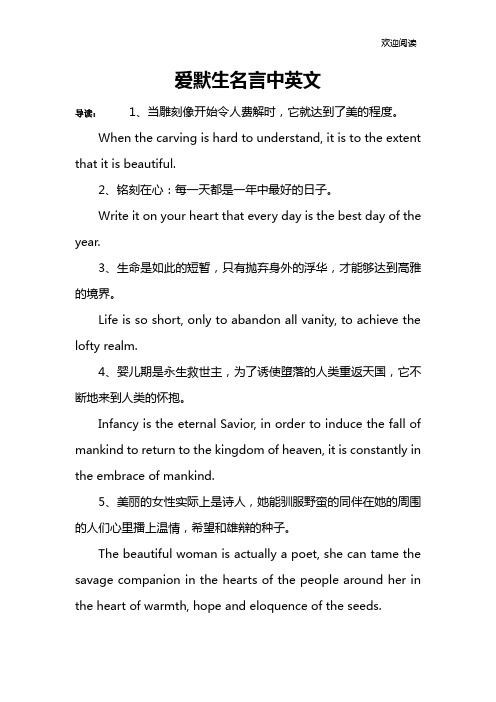 欢迎阅读

爱默生名言中英文

导读： 1、当雕刻像开始令人费解时，它就达到了美的程度。

When the carving is hard to understand, it is to the extent that it is beautiful.

2、铭刻在心：每一天都是一年中最好的日子。

Write it on your heart that every day is the best day of the year.

3、生命是如此的短暂，只有抛弃身外的浮华，才能够达到高雅的境界。

Life is so short, only to abandon all vanity, to achieve the lofty realm.

4、婴儿期是永生救世主，为了诱使堕落的人类重返天国，它不断地来到人类的怀抱。

Infancy is the eternal Savior, in order to induce the fall of mankind to return to the kingdom of heaven, it is constantly in the embrace of mankind.

5、美丽的女性实际上是诗人，她能驯服野蛮的同伴在她的周围的人们心里播上温情，希望和雄辩的种子。

The beautiful woman is actually a poet, she can tame the savage companion in the hearts of the people around her in the heart of warmth, hope and eloquence of the seeds.